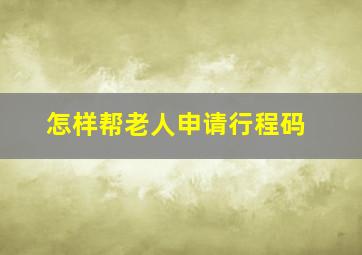 怎样帮老人申请行程码